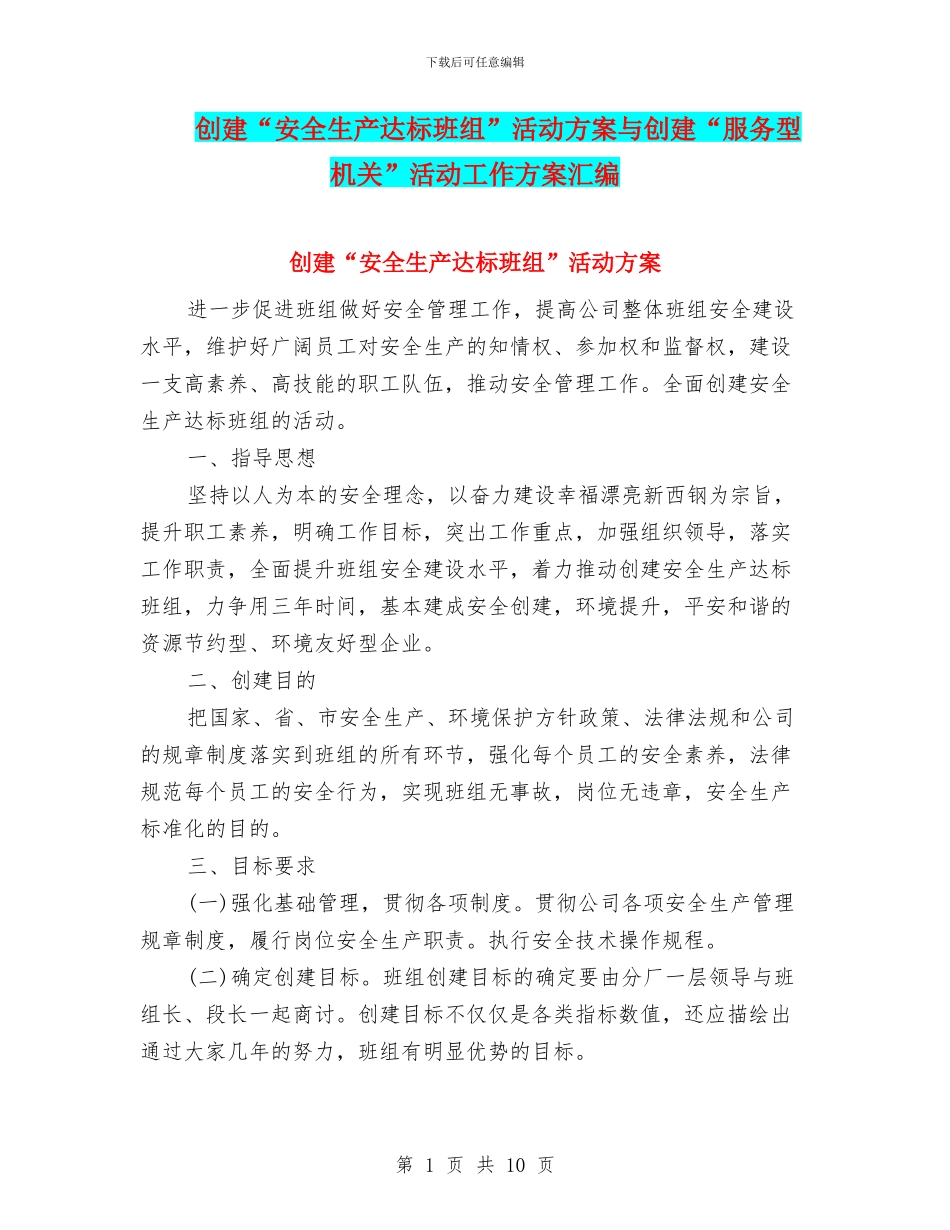 下载后可任意编辑

创建“安全生产达标班组”活动方案与创建“服务型机关”活动工作方案汇编

创建“安全生产达标班组”活动方案

进一步促进班组做好安全管理工作，提高公司整体班组安全建设水平，维护好广阔员工对安全生产的知情权、参加权和监督权，建设一支高素养、高技能的职工队伍，推动安全管理工作。全面创建安全生产达标班组的活动。

一、指导思想

坚持以人为本的安全理念，以奋力建设幸福漂亮新西钢为宗旨，提升职工素养，明确工作目标，突出工作重点，加强组织领导，落实工作职责，全面提升班组安全建设水平，着力推动创建安全生产达标班组，力争用三年时间，基本建成安全创建，环境提升，平安和谐的资源节约型、环境友好型企业。

二、创建目的

把国家、省、市安全生产、环境保护方针政策、法律法规和公司的规章制度落实到班组的所有环节，强化每个员工的安全素养，法律规范每个员工的安全行为，实现班组无事故，岗位无违章，安全生产标准化的目的。

三、目标要求

(一)强化基础管理，贯彻各项制度。贯彻公司各项安全生产管理规章制度，履行岗位安全生产职责。执行安全技术操作规程。

(二)确定创建目标。班组创建目标的确定要由分厂一层领导与班组长、段长一起商讨。创建目标不仅仅是各类指标数值，还应描绘出通过大家几年的努力，班组有明显优势的目标。

第 1 页 共 10 页